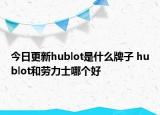 今日更新hublot是什么牌子 hublot和劳力士哪个好